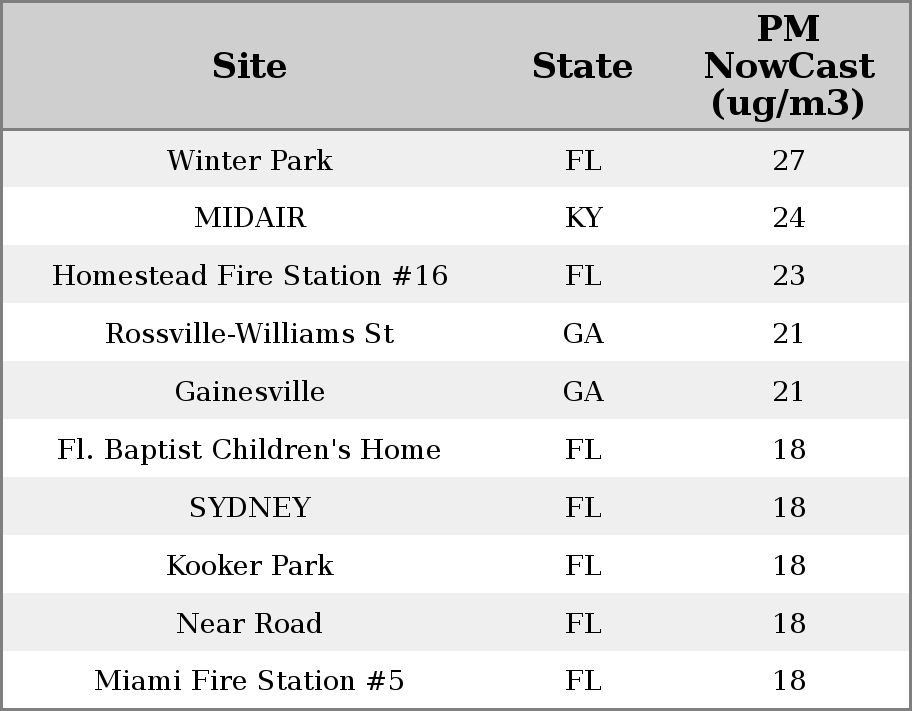 | Site | State | PM NowCast (ug/m3) |
|---|---|---|
| Winter Park | FL | 27 |
| MIDAIR | KY | 24 |
| Homestead Fire Station #16 | FL | 23 |
| Rossville-Williams St | GA | 21 |
| Gainesville | GA | 21 |
| Fl. Baptist Children's Home | FL | 18 |
| SYDNEY | FL | 18 |
| Kooker Park | FL | 18 |
| Near Road | FL | 18 |
| Miami Fire Station #5 | FL | 18 |